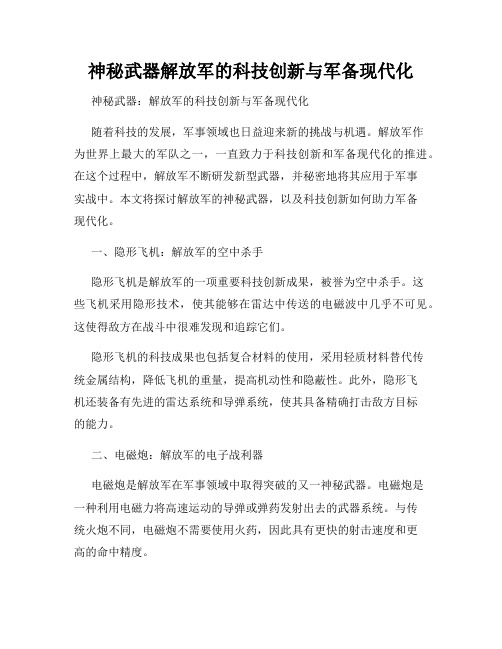 神秘武器解放军的科技创新与军备现代化

神秘武器：解放军的科技创新与军备现代化

随着科技的发展，军事领域也日益迎来新的挑战与机遇。解放军作为世界上最大的军队之一，一直致力于科技创新和军备现代化的推进。在这个过程中，解放军不断研发新型武器，并秘密地将其应用于军事实战中。本文将探讨解放军的神秘武器，以及科技创新如何助力军备现代化。

一、隐形飞机：解放军的空中杀手

隐形飞机是解放军的一项重要科技创新成果，被誉为空中杀手。这些飞机采用隐形技术，使其能够在雷达中传送的电磁波中几乎不可见。这使得敌方在战斗中很难发现和追踪它们。

隐形飞机的科技成果也包括复合材料的使用，采用轻质材料替代传统金属结构，降低飞机的重量，提高机动性和隐蔽性。此外，隐形飞机还装备有先进的雷达系统和导弹系统，使其具备精确打击敌方目标的能力。

二、电磁炮：解放军的电子战利器

电磁炮是解放军在军事领域中取得突破的又一神秘武器。电磁炮是一种利用电磁力将高速运动的导弹或弹药发射出去的武器系统。与传统火炮不同，电磁炮不需要使用火药，因此具有更快的射击速度和更高的命中精度。